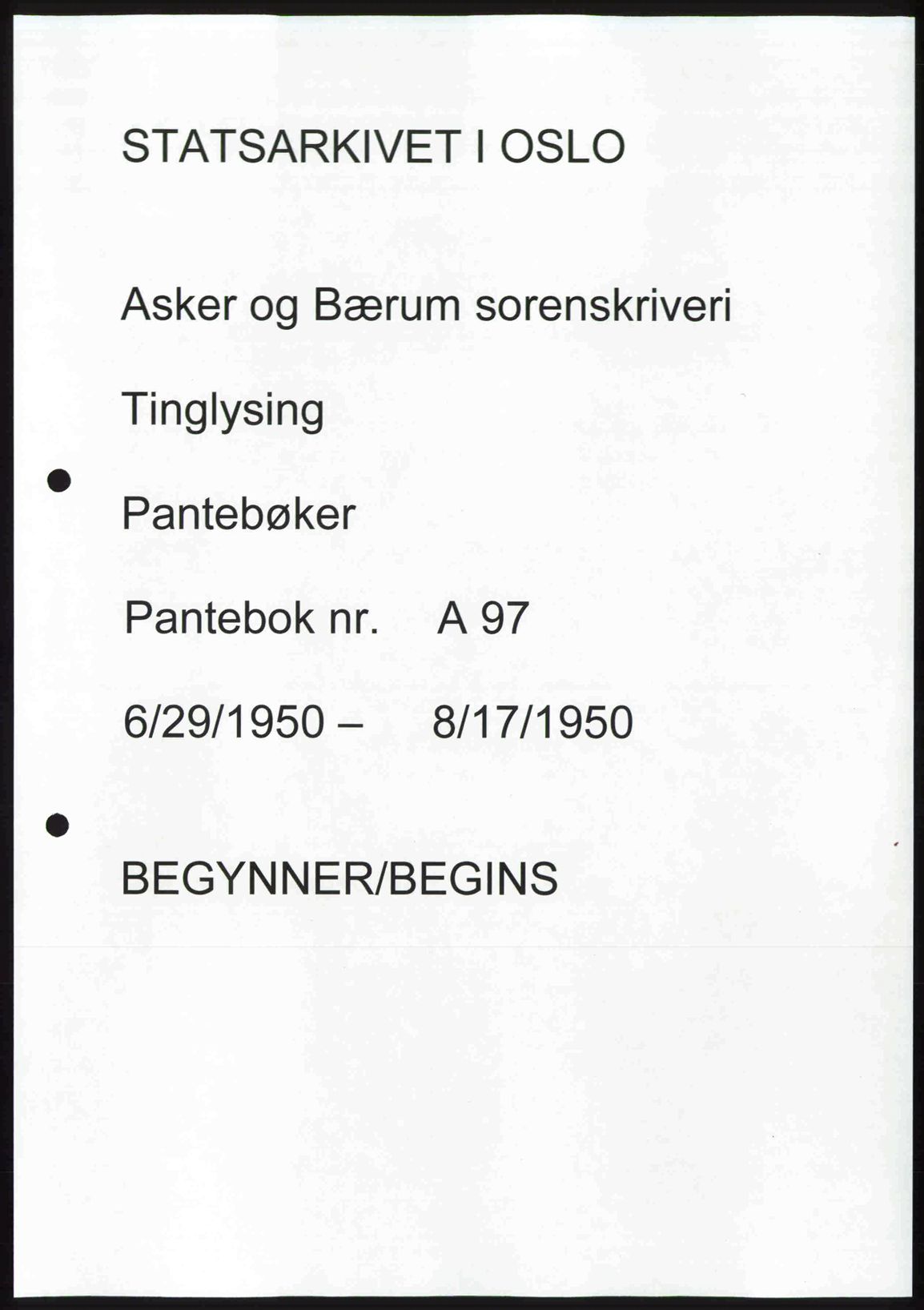 STATSARKIVET I OSLO

Asker og Bærum sorenskriveri

Tinglysing

Pantebøker

Pantebok nr.  A 97

6/29/1950 –  8/17/1950

BEGYNNER/BEGINS